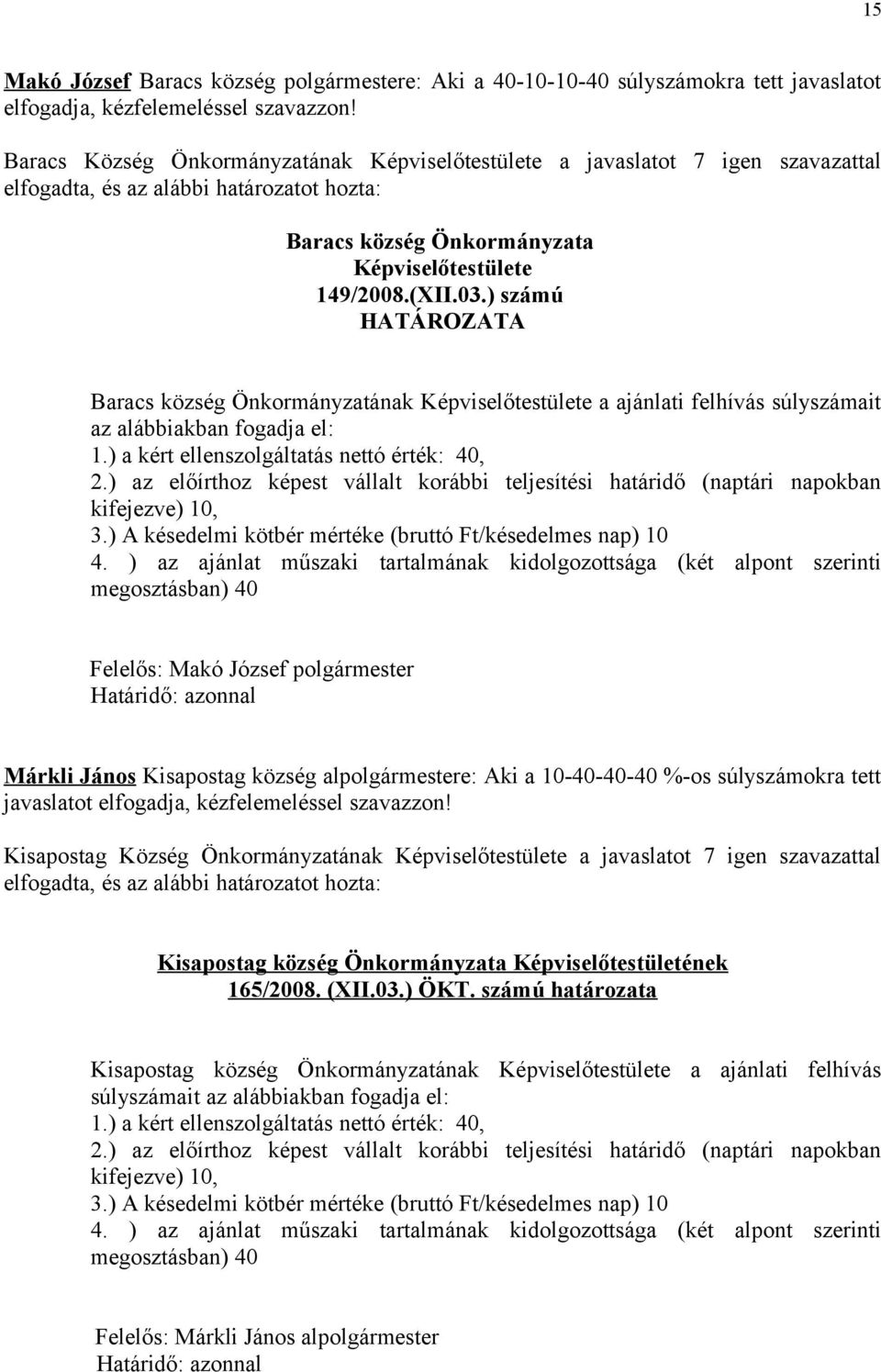 15

Makó József Baracs község polgármestere: Aki a 40-10-10-40 súlyszámokra tett javaslatot elfogadja, kézfelemeléssel szavazzon!

Baracs Község Önkormányzatának Képviselőtestülete a javaslatot 7 igen szavazattal elfogadta, és az alábbi határozatot hozta:

Baracs község Önkormányzata
Képviselőtestülete
149/2008.(XII.03.) számú
HATÁROZATA

Baracs község Önkormányzatának Képviselőtestülete a ajánlati felhívás súlyszámait az alábbiakban fogadja el:
1.) a kért ellenszolgáltatás nettó érték: 40,
2.) az előírthoz képest vállalt korábbi teljesítési határidő (naptári napokban kifejezve) 10,
3.) A késedelmi kötbér mértéke (bruttó Ft/késedelmes nap) 10
4. ) az ajánlat műszaki tartalmának kidolgozottsága (két alpont szerinti megosztásban) 40

Felelős: Makó József polgármester
Határidő: azonnal

Márkli János Kisapostag község alpolgármestere: Aki a 10-40-40-40 %-os súlyszámokra tett javaslatot elfogadja, kézfelemeléssel szavazzon!

Kisapostag Község Önkormányzatának Képviselőtestülete a javaslatot 7 igen szavazattal elfogadta, és az alábbi határozatot hozta:

Kisapostag község Önkormányzata Képviselőtestületének
165/2008. (XII.03.) ÖKT. számú határozata

Kisapostag község Önkormányzatának Képviselőtestülete a ajánlati felhívás súlyszámait az alábbiakban fogadja el:
1.) a kért ellenszolgáltatás nettó érték: 40,
2.) az előírthoz képest vállalt korábbi teljesítési határidő (naptári napokban kifejezve) 10,
3.) A késedelmi kötbér mértéke (bruttó Ft/késedelmes nap) 10
4. ) az ajánlat műszaki tartalmának kidolgozottsága (két alpont szerinti megosztásban) 40

Felelős: Márkli János alpolgármester
Határidő: azonnal